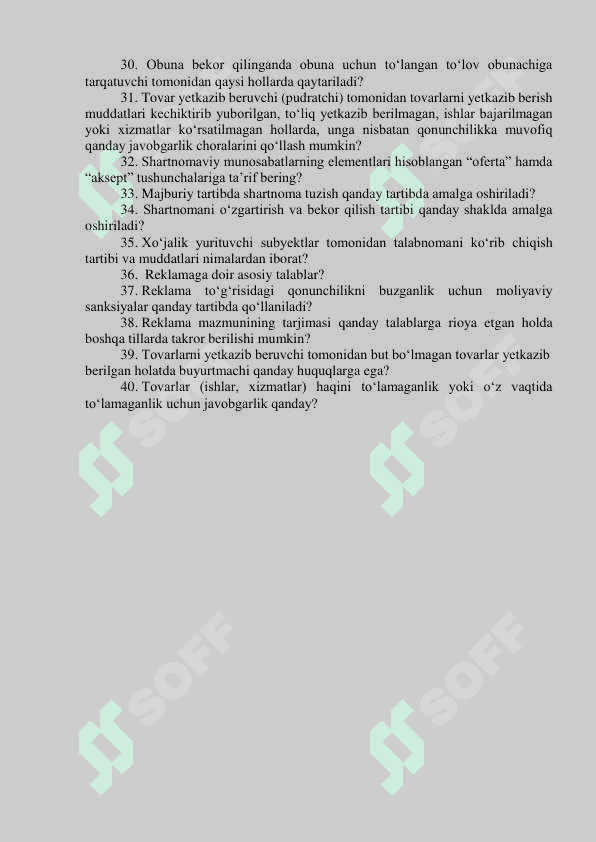 30. Obuna bekor qilinganda obuna uchun to‘langan to‘lov obunachiga tarqatuvchi tomonidan qaysi hollarda qaytariladi?

31. Tovar yetkazib beruvchi (pudratchi) tomonidan tovarlarni yetkazib berish muddatlari kechiktirib yuborilgan, to‘liq yetkazib berilmagan, ishlar bajarilmagan yoki xizmatlar ko‘rsatilmagan hollarda, unga nisbatan qonunchilikka muvofiq qanday javobgarlik choralarini qo‘llash mumkin?

32. Shartnomaviy munosabatlarning elementlari hisoblangan “oferta” hamda “aksept” tushunchalariga ta’rif bering?

33. Majburiy tartibda shartnoma tuzish qanday tartibda amalga oshiriladi?

34. Shartnomani o‘zgartirish va bekor qilish tartibi qanday shaklda amalga oshiriladi?

35. Xo‘jalik yurituvchi subyektlar tomonidan talabnomani ko‘rib chiqish tartibi va muddatlari nimalardan iborat?

36. Reklamaga doir asosiy talablar?

37. Reklama to‘g‘risidagi qonunchilikni buzganlik uchun moliyaviy sanksiyalar qanday tartibda qo‘llaniladi?

38. Reklama mazmunining tarjimasi qanday talablarga rioya etgan holda boshqa tillarda takror berilishi mumkin?

39. Tovarlarni yetkazib beruvchi tomonidan but bo‘lmagan tovarlar yetkazib berilgan holatda buyurtmachi qanday huquqlarga ega?

40. Tovarlar (ishlar, xizmatlar) haqini to‘lamaganlik yoki o‘z vaqtida to‘lamaganlik uchun javobgarlik qanday?

SOFF SOFF SOFF SOFF SOFF SOFF